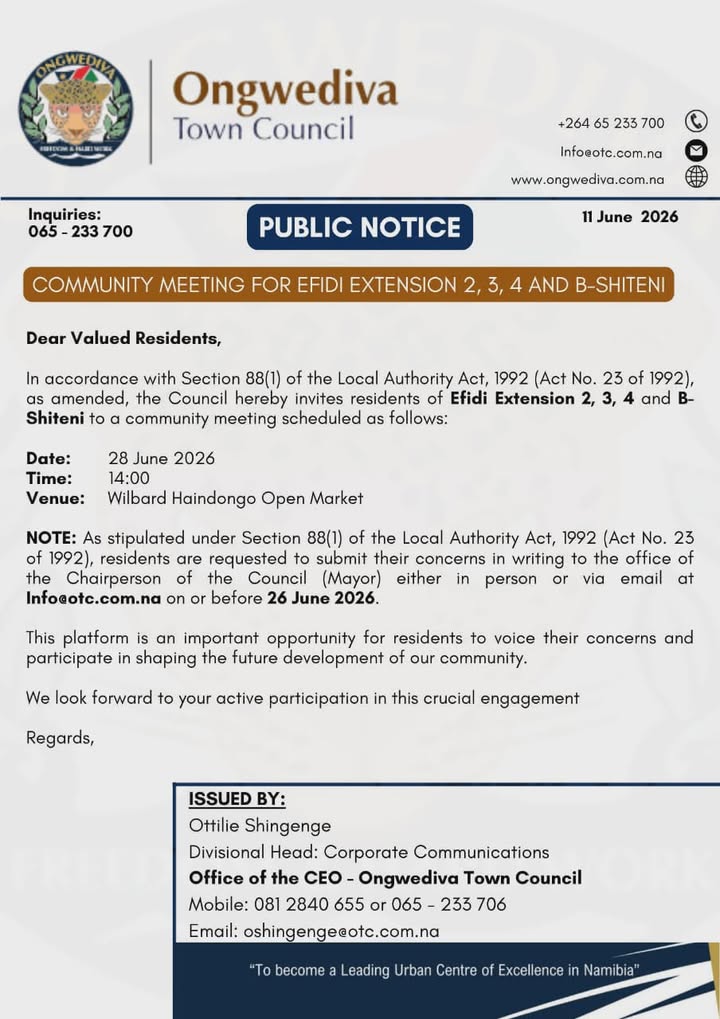 ONGWEDIVA

Ongwediva
Town Council

+264 65 233 700
Info@otc.com.na
www.ongwediva.com.na

Inquiries:
065 - 233 700

PUBLIC NOTICE

11 June 2026

COMMUNITY MEETING FOR EFIDI EXTENSION 2, 3, 4 AND B-SHITENI

Dear Valued Residents,

In accordance with Section 88(1) of the Local Authority Act, 1992 (Act No. 23 of 1992), as amended, the Council hereby invites residents of Efidi Extension 2, 3, 4 and B-Shiteni to a community meeting scheduled as follows:

Date: 28 June 2026
Time: 14:00
Venue: Wilbard Haindongo Open Market

NOTE: As stipulated under Section 88(1) of the Local Authority Act, 1992 (Act No. 23 of 1992), residents are requested to submit their concerns in writing to the office of the Chairperson of the Council (Mayor) either in person or via email at Info@otc.com.na on or before 26 June 2026.

This platform is an important opportunity for residents to voice their concerns and participate in shaping the future development of our community.

We look forward to your active participation in this crucial engagement

Regards,

ISSUED BY:
Ottilie Shingenge
Divisional Head: Corporate Communications
Office of the CEO - Ongwediva Town Council
Mobile: 081 2840 655 or 065 - 233 706
Email: oshingenge@otc.com.na

"To become a Leading Urban Centre of Excellence in Namibia"